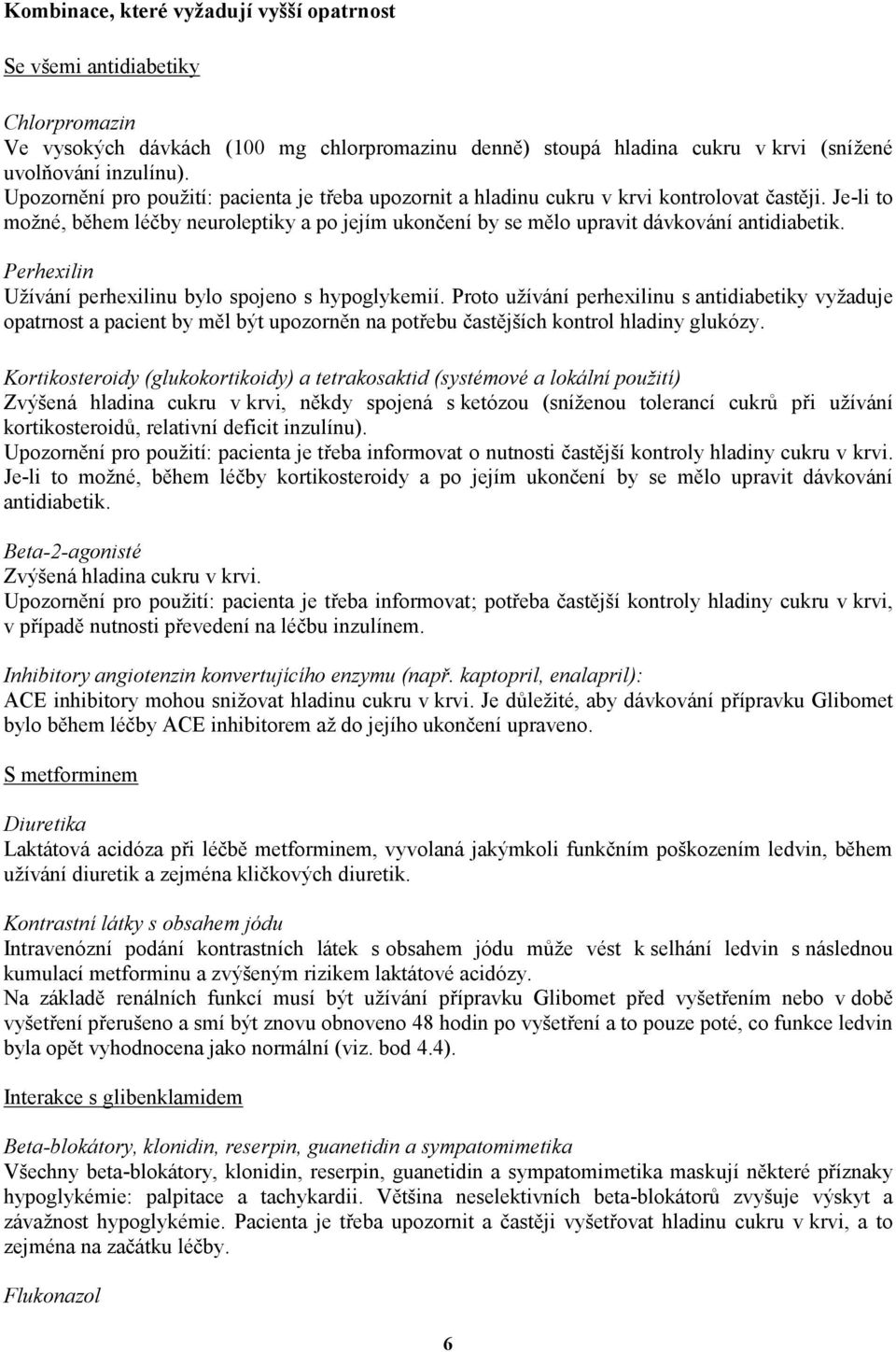 Kombinace, které vyžadují vyšší opatrnost

Se všemi antidiabetiky

Chlorpromazin
Ve vysokých dávkách (100 mg chlorpromazinu denně) stoupá hladina cukru v krvi (snížené uvolňování inzulínu).
Upozornění pro použití: pacienta je třeba upozornit a hladinu cukru v krvi kontrolovat častěji. Je-li to možné, během léčby neuroleptiky a po jejím ukončení by se mělo upravit dávkování antidiabetik.

Perhexilin
Užívání perhexilinu bylo spojeno s hypoglykemií. Proto užívání perhexilinu s antidiabetiky vyžaduje opatrnost a pacient by měl být upozorněn na potřebu častějších kontrol hladiny glukózy.

Kortikosteroidy (glukokortikoidy) a tetrakosaktid (systémové a lokální použití)
Zvýšená hladina cukru v krvi, někdy spojená s ketózou (sníženou tolerancí cukrů při užívání kortikosteroidů, relativní deficit inzulínu).
Upozornění pro použití: pacienta je třeba informovat o nutnosti častější kontroly hladiny cukru v krvi. Je-li to možné, během léčby kortikosteroidy a po jejím ukončení by se mělo upravit dávkování antidiabetik.

Beta-2-agonisté
Zvýšená hladina cukru v krvi.
Upozornění pro použití: pacienta je třeba informovat; potřeba častější kontroly hladiny cukru v krvi, v případě nutnosti převedení na léčbu inzulínem.

Inhibitory angiotenzin konvertujícího enzymu (např. kaptopril, enalapril):
ACE inhibitory mohou snižovat hladinu cukru v krvi. Je důležité, aby dávkování přípravku Glibomet bylo během léčby ACE inhibitorem až do jejího ukončení upraveno.

S metforminem

Diuretika
Laktátová acidóza při léčbě metforminem, vyvolaná jakýmkoli funkčním poškozením ledvin, během užívání diuretik a zejména kličkových diuretik.

Kontrastní látky s obsahem jódu
Intravenózní podání kontrastních látek s obsahem jódu může vést k selhání ledvin s následnou kumulací metforminu a zvýšeným rizikem laktátové acidózy.
Na základě renálních funkcí musí být užívání přípravku Glibomet před vyšetřením nebo v době vyšetření přerušeno a smí být znovu obnoveno 48 hodin po vyšetření a to pouze poté, co funkce ledvin byla opět vyhodnocena jako normální (viz. bod 4.4).

Interakce s glibenklamidem

Beta-blokátory, klonidin, reserpin, guanetidin a sympatomimetika
Všechny beta-blokátory, klonidin, reserpin, guanetidin a sympatomimetika maskují některé příznaky hypoglykémie: palpitace a tachykardii. Většina neselektivních beta-blokátorů zvyšuje výskyt a závažnost hypoglykémie. Pacienta je třeba upozornit a častěji vyšetřovat hladinu cukru v krvi, a to zejména na začátku léčby.

Flukonazol

6